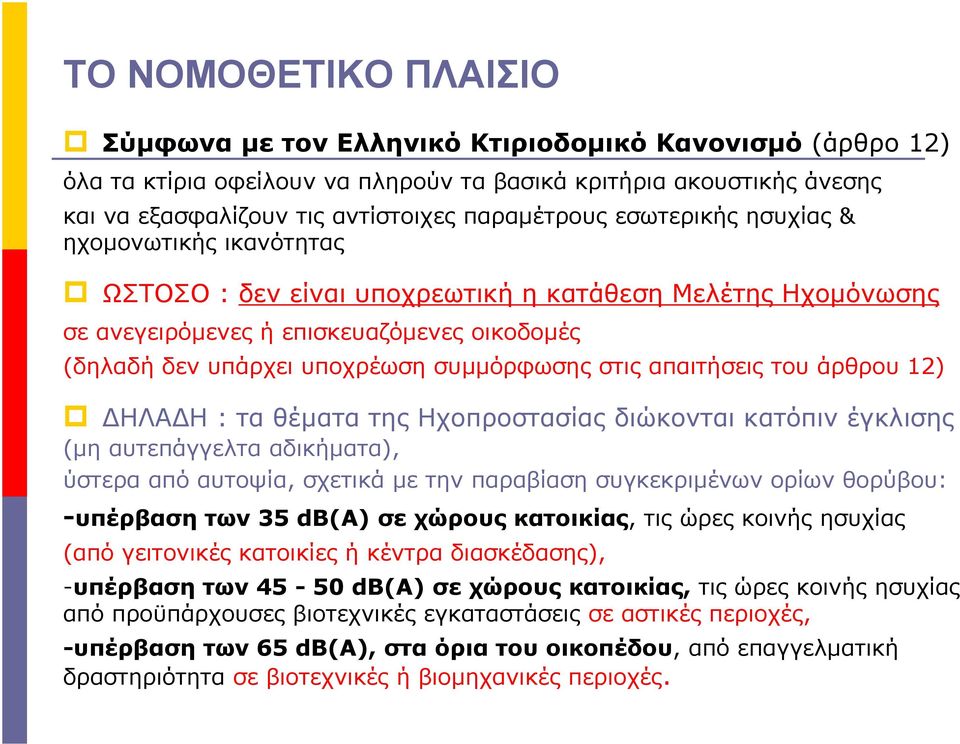 ΤΟ ΝΟΜΟΘΕΤΙΚΟ ΠΛΑΙΣΙΟ

Σύμφωνα με τον Ελληνικό Κτιριοδομικό Κανονισμό (άρθρο 12) όλα τα κτίρια οφείλουν να πληρούν τα βασικά κριτήρια ακουστικής άνεσης και να εξασφαλίζουν τις αντίστοιχες παραμέτρους εσωτερικής ησυχίας & ηχομονωτικής ικανότητας

ΩΣΤΟΣΟ : δεν είναι υποχρεωτική η κατάθεση Μελέτης Ηχομόνωσης σε ανεγειρόμενες ή επισκευαζόμενες οικοδομές (δηλαδή δεν υπάρχει υποχρέωση συμμόρφωσης στις απαιτήσεις του άρθρου 12)

ΔΗΛΑΔΗ : τα θέματα της Ηχοπροστασίας διώκονται κατόπιν έγκλισης (μη αυτεπάγγελτα αδικήματα), ύστερα από αυτοψία, σχετικά με την παραβίαση συγκεκριμένων ορίων θορύβου:

-υπέρβαση των 35 dB(A) σε χώρους κατοικίας, τις ώρες κοινής ησυχίας (από γειτονικές κατοικίες ή κέντρα διασκέδασης),

-υπέρβαση των 45 - 50 dB(A) σε χώρους κατοικίας, τις ώρες κοινής ησυχίας από προϋπάρχουσες βιοτεχνικές εγκαταστάσεις σε αστικές περιοχές,

-υπέρβαση των 65 dB(A), στα όρια του οικοπέδου, από επαγγελματική δραστηριότητα σε βιοτεχνικές ή βιομηχανικές περιοχές.